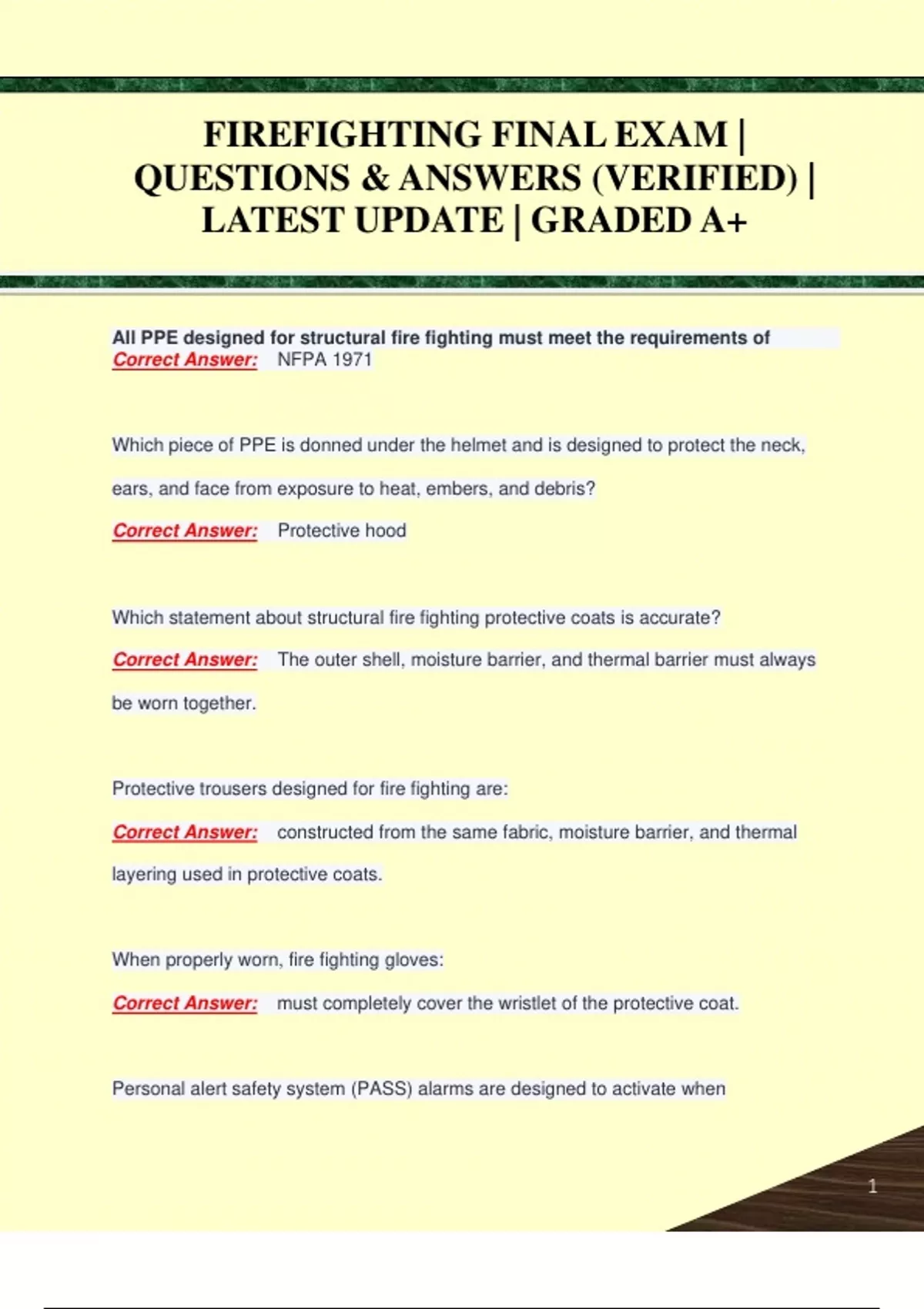 FIREFIGHTING FINAL EXAM | QUESTIONS & ANSWERS (VERIFIED) | LATEST UPDATE | GRADED A+

All PPE designed for structural fire fighting must meet the requirements of
Correct Answer: NFPA 1971

Which piece of PPE is donned under the helmet and is designed to protect the neck, ears, and face from exposure to heat, embers, and debris?
Correct Answer: Protective hood

Which statement about structural fire fighting protective coats is accurate?
Correct Answer: The outer shell, moisture barrier, and thermal barrier must always be worn together.

Protective trousers designed for fire fighting are:
Correct Answer: constructed from the same fabric, moisture barrier, and thermal layering used in protective coats.

When properly worn, fire fighting gloves:
Correct Answer: must completely cover the wristlet of the protective coat.

Personal alert safety system (PASS) alarms are designed to activate when

1